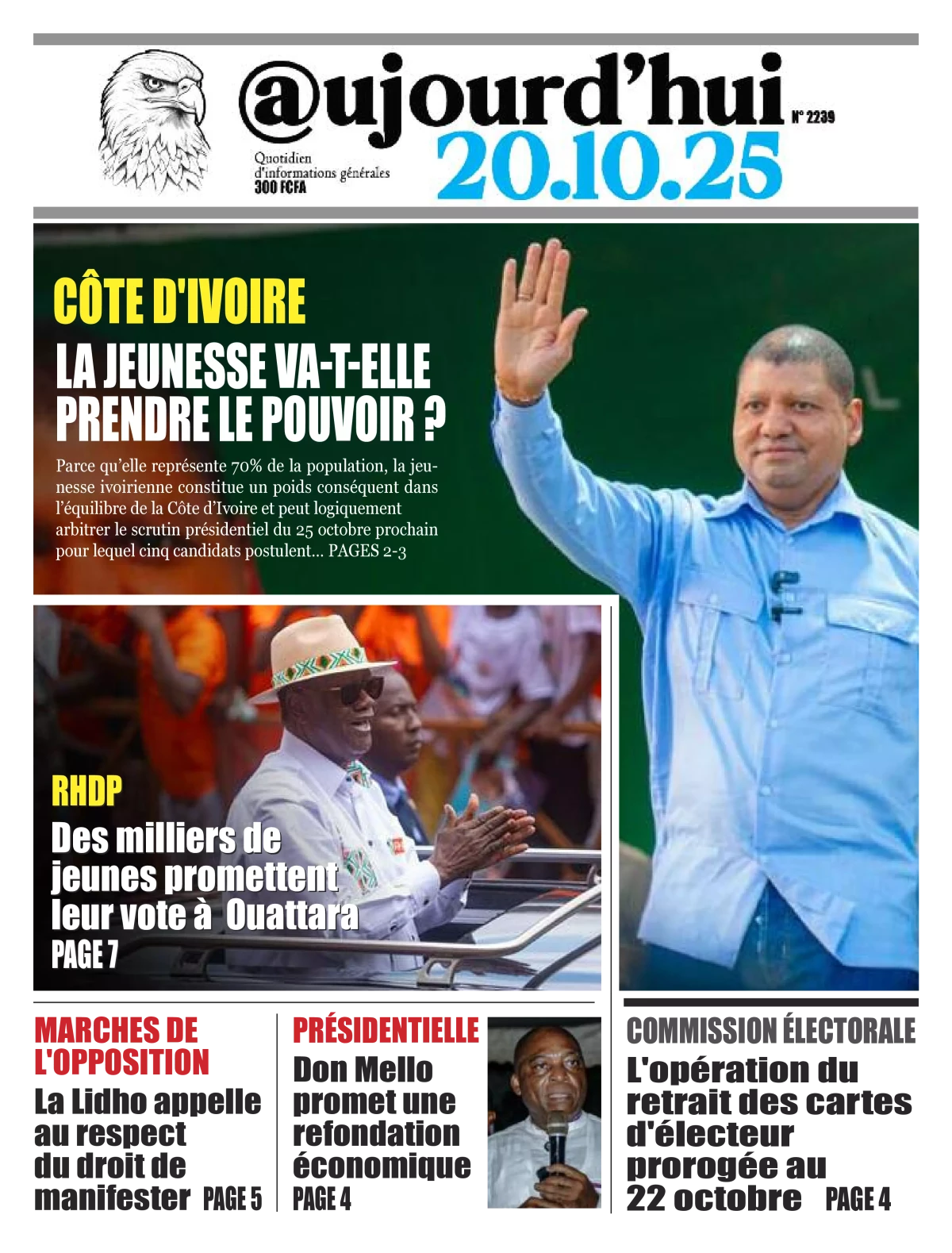 @ujourd'hui
N° 2239
Quotidien d'informations générales
300 FCFA
20.10.25

CÔTE D'IVOIRE
LA JEUNESSE VA-T-ELLE PRENDRE LE POUVOIR ?

Parce qu'elle représente 70% de la population, la jeunesse ivoirienne constitue un poids conséquent dans l'équilibre de la Côte d'Ivoire et peut logiquement arbitrer le scrutin présidentiel du 25 octobre prochain pour lequel cinq candidats postulent... PAGES 2-3

RHDP
Des milliers de jeunes promettent leur vote à Ouattara
PAGE 7

MARCHES DE L'OPPOSITION
La Lidho appelle au respect du droit de manifester PAGE 5

PRÉSIDENTIELLE
Don Mello promet une refondation économique
PAGE 4

COMMISSION ÉLECTORALE
L'opération du retrait des cartes d'électeur prorogée au 22 octobre PAGE 4